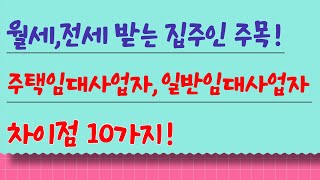 월세,전세 받는 집주인 주목!

주택임대사업자, 일반임대사업자

차이점 10가지!